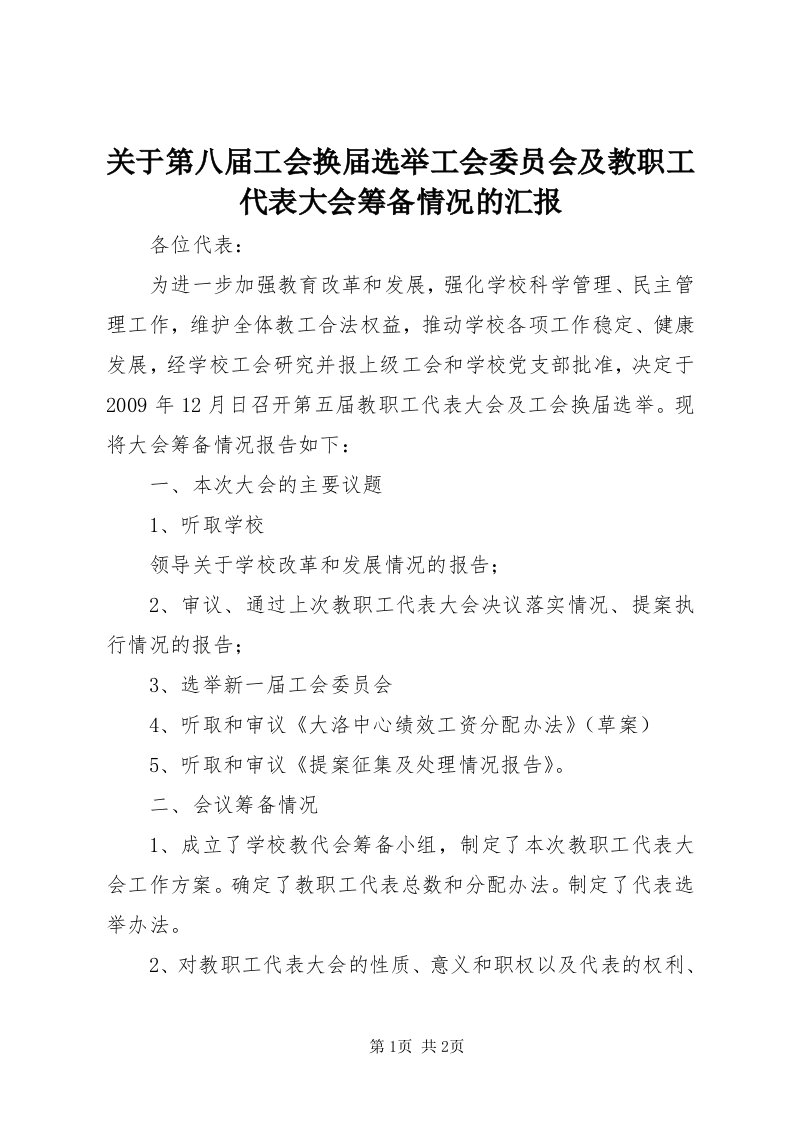 关于第八届工会换届选举工会委员会及教职工代表大会筹备情况的汇报

各位代表：

为进一步加强教育改革和发展，强化学校科学管理、民主管理工作，维护全体教工合法权益，推动学校各项工作稳定、健康发展，经学校工会研究并报上级工会和学校党支部批准，决定于2009年12月日召开第五届教职工代表大会及工会换届选举。现将大会筹备情况报告如下：

一、本次大会的主要议题

1、听取学校

领导关于学校改革和发展情况的报告；

2、审议、通过上次教职工代表大会决议落实情况、提案执行情况的报告；

3、选举新一届工会委员会

4、听取和审议《大洛中心绩效工资分配办法》（草案）

5、听取和审议《提案征集及处理情况报告》。

二、会议筹备情况

1、成立了学校教代会筹备小组，制定了本次教职工代表大会工作方案。确定了教职工代表总数和分配办法。制定了代表选举办法。

2、对教职工代表大会的性质、意义和职权以及代表的权利、

第1页 共2页